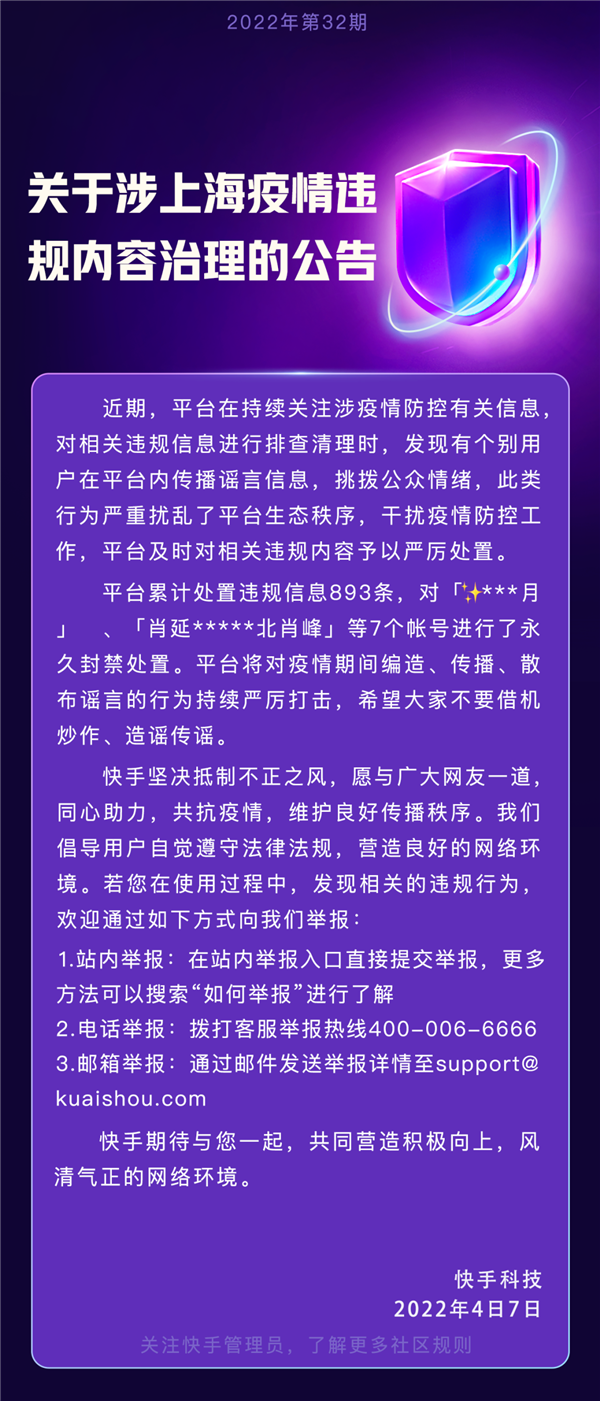 2022年第32期

关于涉上海疫情违规内容治理的公告

近期，平台在持续关注涉疫情防控有关信息，对相关违规信息进行排查清理时，发现有个别用户在平台内传播谣言信息，挑拨公众情绪，此类行为严重扰乱了平台生态秩序，干扰疫情防控工作，平台及时对相关违规内容予以严厉处置。

平台累计处置违规信息893条，对「✨***月」、「肖延*****北肖峰」等7个帐号进行了永久封禁处置。平台将对疫情期间编造、传播、散布谣言的行为持续严厉打击，希望大家不要借机炒作、造谣传谣。

快手坚决抵制不正之风，愿与广大网友一道，同心助力，共抗疫情，维护良好传播秩序。我们倡导用户自觉遵守法律法规，营造良好的网络环境。若您在使用过程中，发现相关的违规行为，欢迎通过如下方式向我们举报：

1.站内举报：在站内举报入口直接提交举报，更多方法可以搜索“如何举报”进行了解
2.电话举报：拨打客服举报热线400-006-6666
3.邮箱举报：通过邮件发送举报详情至support@kuaishou.com

快手期待与您一起，共同营造积极向上，风清气正的网络环境。

快手科技
2022年4月7日

关注快手管理员，了解更多社区规则